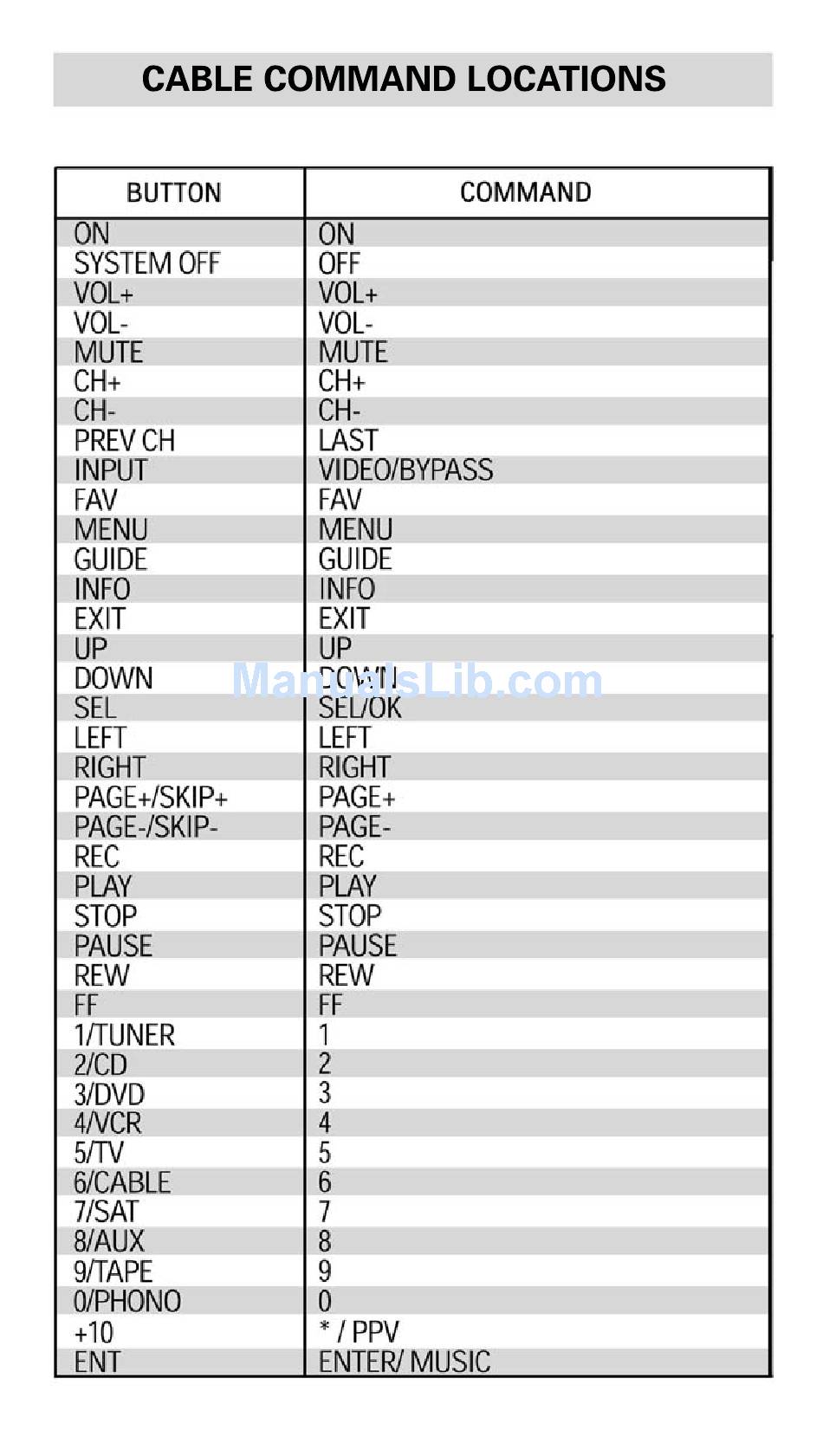 CABLE COMMAND LOCATIONS

| BUTTON | COMMAND |
|---|---|
| ON | ON |
| SYSTEM OFF | OFF |
| VOL+ | VOL+ |
| VOL- | VOL- |
| MUTE | MUTE |
| CH+ | CH+ |
| CH- | CH- |
| PREV CH | LAST |
| INPUT | VIDEO/BYPASS |
| FAV | FAV |
| MENU | MENU |
| GUIDE | GUIDE |
| INFO | INFO |
| EXIT | EXIT |
| UP | UP |
| DOWN | DOWN |
| SEL | SEL/OK |
| LEFT | LEFT |
| RIGHT | RIGHT |
| PAGE+/SKIP+ | PAGE+ |
| PAGE-/SKIP- | PAGE- |
| REC | REC |
| PLAY | PLAY |
| STOP | STOP |
| PAUSE | PAUSE |
| REW | REW |
| FF | FF |
| 1/TUNER | 1 |
| 2/CD | 2 |
| 3/DVD | 3 |
| 4/VCR | 4 |
| 5/TV | 5 |
| 6/CABLE | 6 |
| 7/SAT | 7 |
| 8/AUX | 8 |
| 9/TAPE | 9 |
| 0/PHONO | 0 |
| +10 | * / PPV |
| ENT | ENTER/ MUSIC |

ManualsLib.com